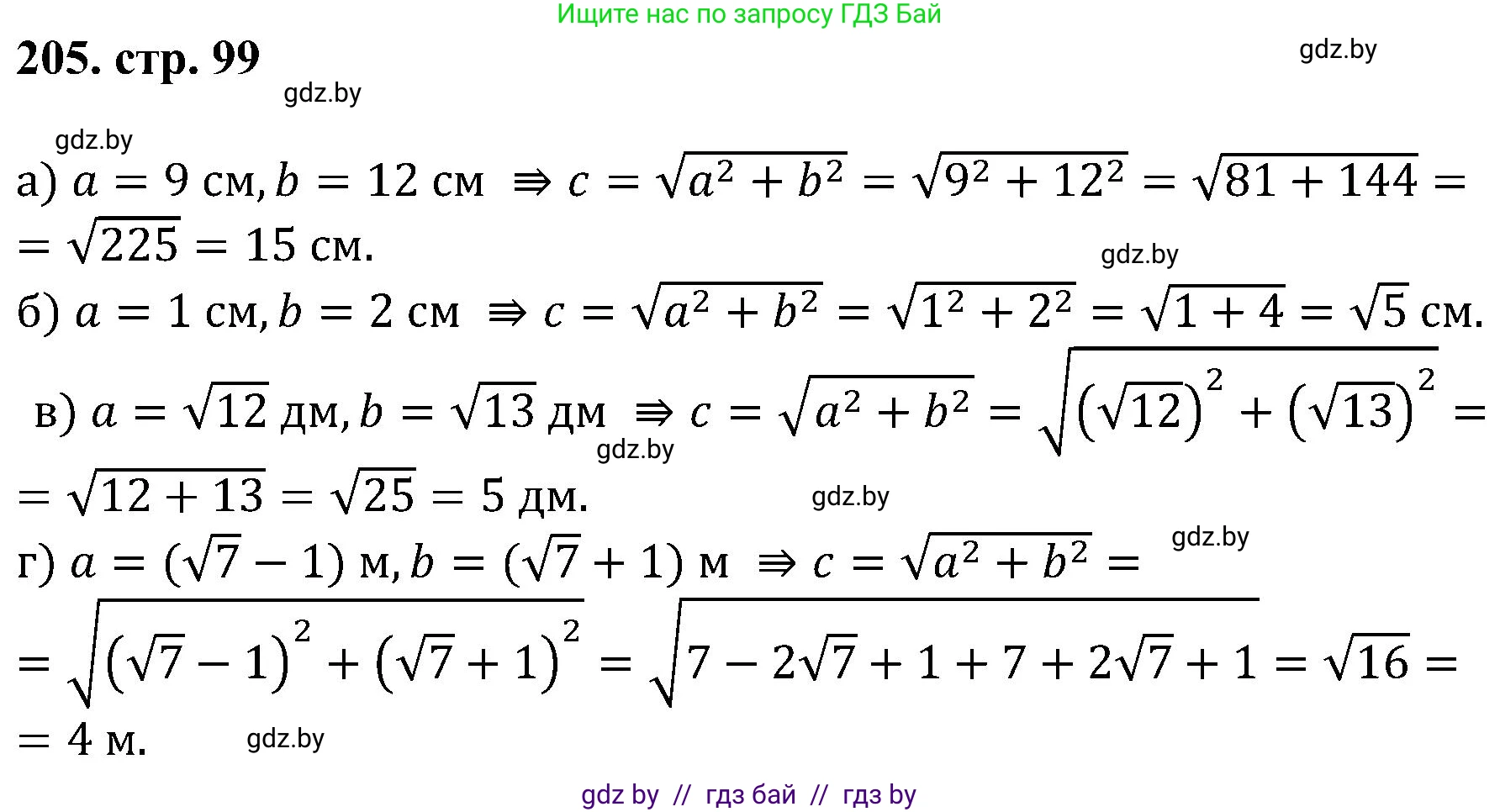 Ищите нас по запросу ГДЗ Бай

205. стр. 99

а) $a = 9$ см, $b = 12$ см $\Rightarrow c = \sqrt{a^2 + b^2} = \sqrt{9^2 + 12^2} = \sqrt{81 + 144} =$
$= \sqrt{225} = 15$ см.

б) $a = 1$ см, $b = 2$ см $\Rightarrow c = \sqrt{a^2 + b^2} = \sqrt{1^2 + 2^2} = \sqrt{1 + 4} = \sqrt{5}$ см.

в) $a = \sqrt{12}$ дм, $b = \sqrt{13}$ дм $\Rightarrow c = \sqrt{a^2 + b^2} = \sqrt{(\sqrt{12})^2 + (\sqrt{13})^2} =$
$= \sqrt{12 + 13} = \sqrt{25} = 5$ дм.

г) $a = (\sqrt{7} - 1)$ м, $b = (\sqrt{7} + 1)$ м $\Rightarrow c = \sqrt{a^2 + b^2} =$
$= \sqrt{(\sqrt{7} - 1)^2 + (\sqrt{7} + 1)^2} = \sqrt{7 - 2\sqrt{7} + 1 + 7 + 2\sqrt{7} + 1} = \sqrt{16} =$
$= 4$ м.

gdz by // гдз бай // гдз by

gdz.by